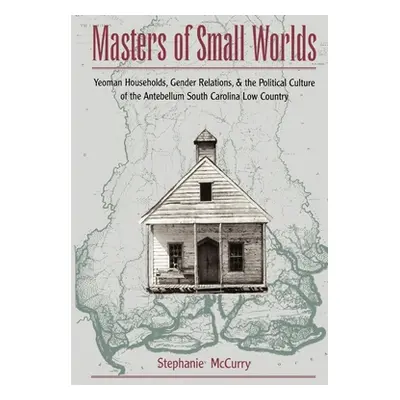 Masters of Small Worlds

Yeoman Households, Gender Relations, & the Political Culture of the Antebellum South Carolina Low Country

Stephanie McCurry